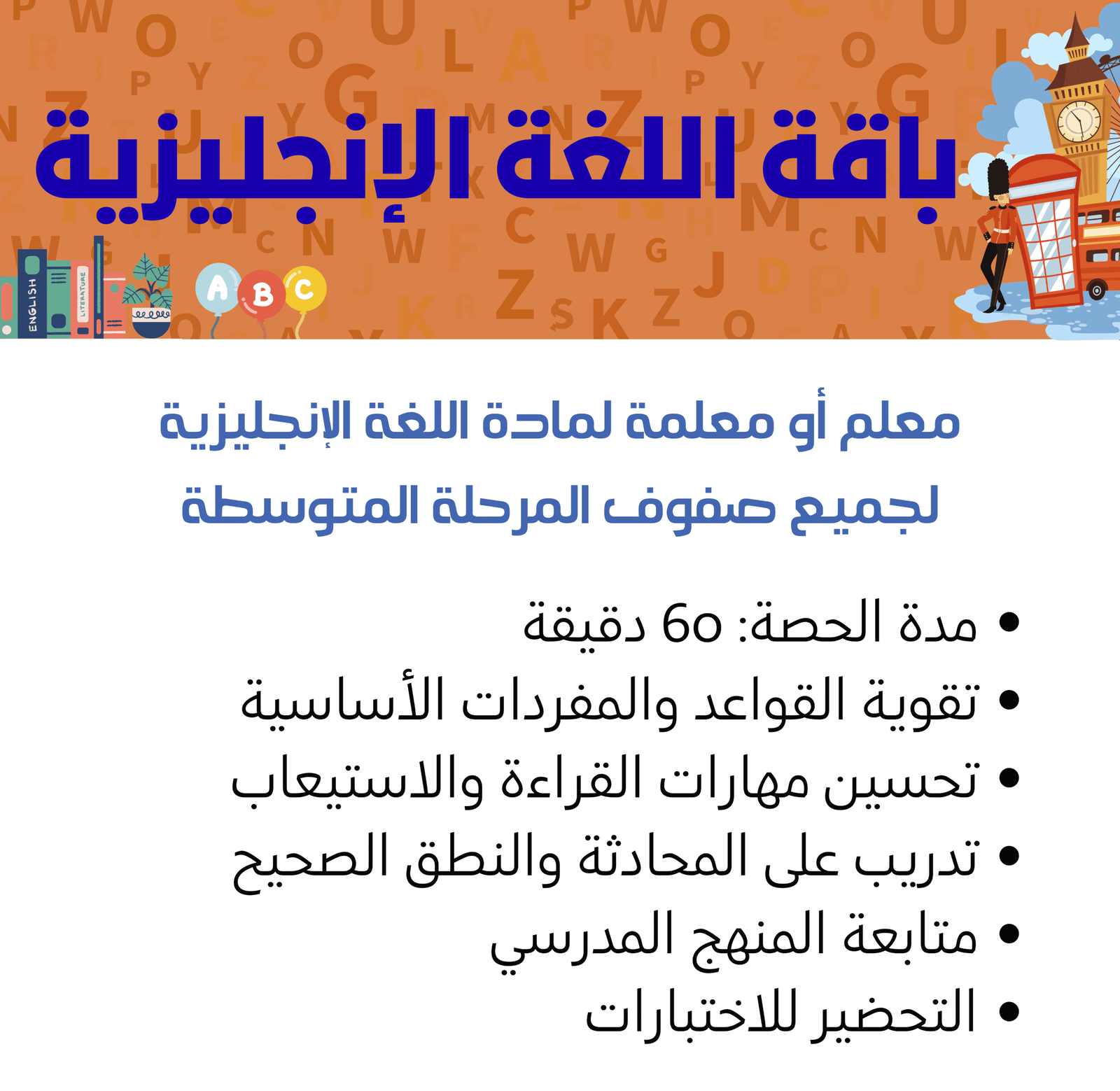 باقة اللغة الإنجليزية

ENGLISH
LITERATURE

A B C

معلم أو معلمة لمادة اللغة الإنجليزية
لجميع صفوف المرحلة المتوسطة

• مدة الحصة: 60 دقيقة
• تقوية القواعد والمفردات الأساسية
• تحسين مهارات القراءة والاستيعاب
• تدريب على المحادثة والنطق الصحيح
• متابعة المنهج المدرسي
• التحضير للاختبارات